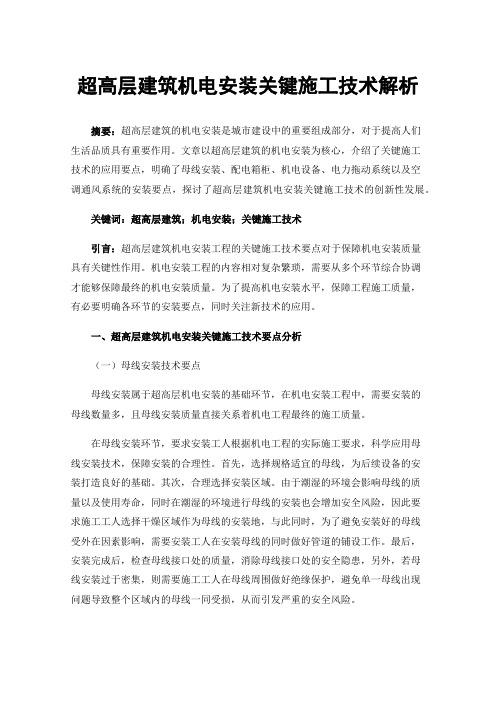 超高层建筑机电安装关键施工技术解析

摘要：超高层建筑的机电安装是城市建设中的重要组成部分，对于提高人们生活品质具有重要作用。文章以超高层建筑的机电安装为核心，介绍了关键施工技术的应用要点，明确了母线安装、配电箱柜、机电设备、电力拖动系统以及空调通风系统的安装要点，探讨了超高层建筑机电安装关键施工技术的创新性发展。

关键词：超高层建筑；机电安装；关键施工技术

引言：超高层建筑机电安装工程的关键施工技术要点对于保障机电安装质量具有关键性作用。机电安装工程的内容相对复杂繁琐，需要从多个环节综合协调才能够保障最终的机电安装质量。为了提高机电安装水平，保障工程施工质量，有必要明确各环节的安装要点，同时关注新技术的应用。

一、超高层建筑机电安装关键施工技术要点分析

（一）母线安装技术要点

母线安装属于超高层机电安装的基础环节，在机电安装工程中，需要安装的母线数量多，且母线安装质量直接关系着机电工程最终的施工质量。

在母线安装环节，要求安装工人根据机电工程的实际施工要求，科学应用母线安装技术，保障安装的合理性。首先，选择规格适宜的母线，为后续设备的安装打造良好的基础。其次，合理选择安装区域。由于潮湿的环境会影响母线的质量以及使用寿命，同时在潮湿的环境进行母线的安装也会增加安全风险，因此要求施工工人选择干燥区域作为母线的安装地，与此同时，为了避免安装好的母线受外在因素影响，需要安装工人在安装母线的同时做好管道的铺设工作。最后，安装完成后，检查母线接口处的质量，消除母线接口处的安全隐患，另外，若母线安装过于密集，则需要施工工人在母线周围做好绝缘保护，避免单一母线出现问题导致整个区域内的母线一同受损，从而引发严重的安全风险。